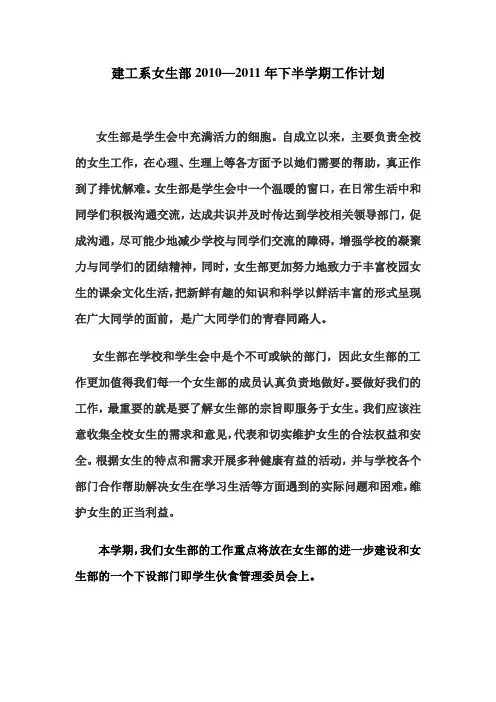 建工系女生部 2010—2011 年下半学期工作计划

女生部是学生会中充满活力的细胞。自成立以来，主要负责全校的女生工作，在心理、生理上等各方面予以她们需要的帮助，真正作到了排忧解难。女生部是学生会中一个温暖的窗口，在日常生活中和同学们积极沟通交流，达成共识并及时传达到学校相关领导部门，促成沟通，尽可能少地减少学校与同学们交流的障碍，增强学校的凝聚力与同学们的团结精神，同时，女生部更加努力地致力于丰富校园女生的课余文化生活，把新鲜有趣的知识和科学以鲜活丰富的形式呈现在广大同学的面前，是广大同学们的青春同路人。

女生部在学校和学生会中是个不可或缺的部门，因此女生部的工作更加值得我们每一个女生部的成员认真负责地做好。要做好我们的工作，最重要的就是要了解女生部的宗旨即服务于女生。我们应该注意收集全校女生的需求和意见，代表和切实维护女生的合法权益和安全。根据女生的特点和需求开展多种健康有益的活动，并与学校各个部门合作帮助解决女生在学习生活等方面遇到的实际问题和困难，维护女生的正当利益。

本学期，我们女生部的工作重点将放在女生部的进一步建设和女生部的一个下设部门即学生伙食管理委员会上。